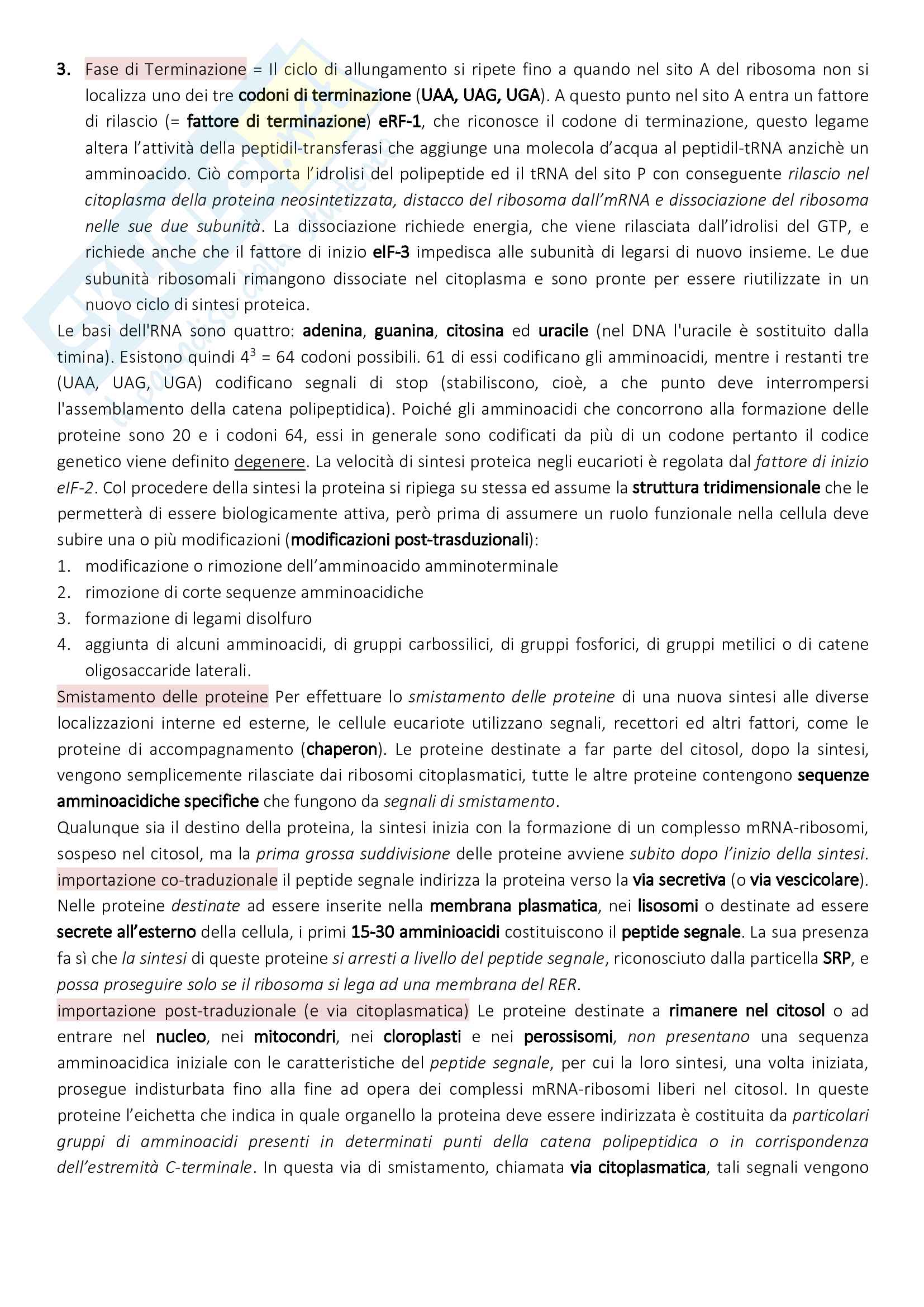 3. Fase di Terminazione = Il ciclo di allungamento si ripete fino a quando nel sito A del ribosoma non si localizza uno dei tre codoni di terminazione (UAA, UAG, UGA). A questo punto nel sito A entra un fattore di rilascio (= fattore di terminazione) eRF-1, che riconosce il codone di terminazione, questo legame altera l'attività della peptidil-transferasi che aggiunge una molecola d'acqua al peptidil-tRNA anzichè un amminoacido. Ciò comporta l'idrolisi del polipeptide ed il tRNA del sito P con conseguente rilascio nel citoplasma della proteina neosintetizzata, distacco del ribosoma dall'mRNA e dissociazione del ribosoma nelle sue due subunità. La dissociazione richiede energia, che viene rilasciata dall'idrolisi del GTP, e richiede anche che il fattore di inizio eIF-3 impedisca alle subunità di legarsi di nuovo insieme. Le due subunità ribosomali rimangono dissociate nel citoplasma e sono pronte per essere riutilizzate in un nuovo ciclo di sintesi proteica.

Le basi dell'RNA sono quattro: adenina, guanina, citosina ed uracile (nel DNA l'uracile è sostituito dalla timina). Esistono quindi $4^3$ = 64 codoni possibili. 61 di essi codificano gli amminoacidi, mentre i restanti tre (UAA, UAG, UGA) codificano segnali di stop (stabiliscono, cioè, a che punto deve interrompersi l'assemblamento della catena polipeptidica). Poiché gli amminoacidi che concorrono alla formazione delle proteine sono 20 e i codoni 64, essi in generale sono codificati da più di un codone pertanto il codice genetico viene definito degenere. La velocità di sintesi proteica negli eucarioti è regolata dal fattore di inizio eIF-2. Col procedere della sintesi la proteina si ripiega su stessa ed assume la struttura tridimensionale che le permetterà di essere biologicamente attiva, però prima di assumere un ruolo funzionale nella cellula deve subire una o più modificazioni (modificazioni post-trasduzionali):
1. modificazione o rimozione dell'amminoacido amminoterminale
2. rimozione di corte sequenze amminoacidiche
3. formazione di legami disolfuro
4. aggiunta di alcuni amminoacidi, di gruppi carbossilici, di gruppi fosforici, di gruppi metilici o di catene oligosaccaride laterali.

Smistamento delle proteine Per effettuare lo smistamento delle proteine di una nuova sintesi alle diverse localizzazioni interne ed esterne, le cellule eucariote utilizzano segnali, recettori ed altri fattori, come le proteine di accompagnamento (chaperon). Le proteine destinate a far parte del citosol, dopo la sintesi, vengono semplicemente rilasciate dai ribosomi citoplasmatici, tutte le altre proteine contengono sequenze amminoacidiche specifiche che fungono da segnali di smistamento.

Qualunque sia il destino della proteina, la sintesi inizia con la formazione di un complesso mRNA-ribosomi, sospeso nel citosol, ma la prima grossa suddivisione delle proteine avviene subito dopo l'inizio della sintesi.

importazione co-traduzionale il peptide segnale indirizza la proteina verso la via secretiva (o via vescicolare). Nelle proteine destinate ad essere inserite nella membrana plasmatica, nei lisosomi o destinate ad essere secrete all'esterno della cellula, i primi 15-30 amminioacidi costituiscono il peptide segnale. La sua presenza fa sì che la sintesi di queste proteine si arresti a livello del peptide segnale, riconosciuto dalla particella SRP, e possa proseguire solo se il ribosoma si lega ad una membrana del RER.

importazione post-traduzionale (e via citoplasmatica) Le proteine destinate a rimanere nel citosol o ad entrare nel nucleo, nei mitocondri, nei cloroplasti e nei perossisomi, non presentano una sequenza amminoacidica iniziale con le caratteristiche del peptide segnale, per cui la loro sintesi, una volta iniziata, prosegue indisturbata fino alla fine ad opera dei complessi mRNA-ribosomi liberi nel citosol. In queste proteine l'eichetta che indica in quale organello la proteina deve essere indirizzata è costituita da particolari gruppi di amminoacidi presenti in determinati punti della catena polipeptidica o in corrispondenza dell'estremità C-terminale. In questa via di smistamento, chiamata via citoplasmatica, tali segnali vengono